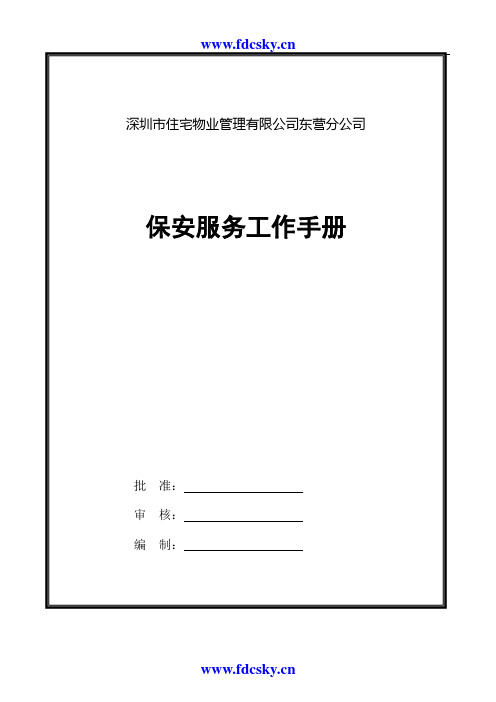 www.fdcsky.cn

深圳市住宅物业管理有限公司东营分公司

保安服务工作手册

批　准：

审　核：

编　制：

www.fdcsky.cn